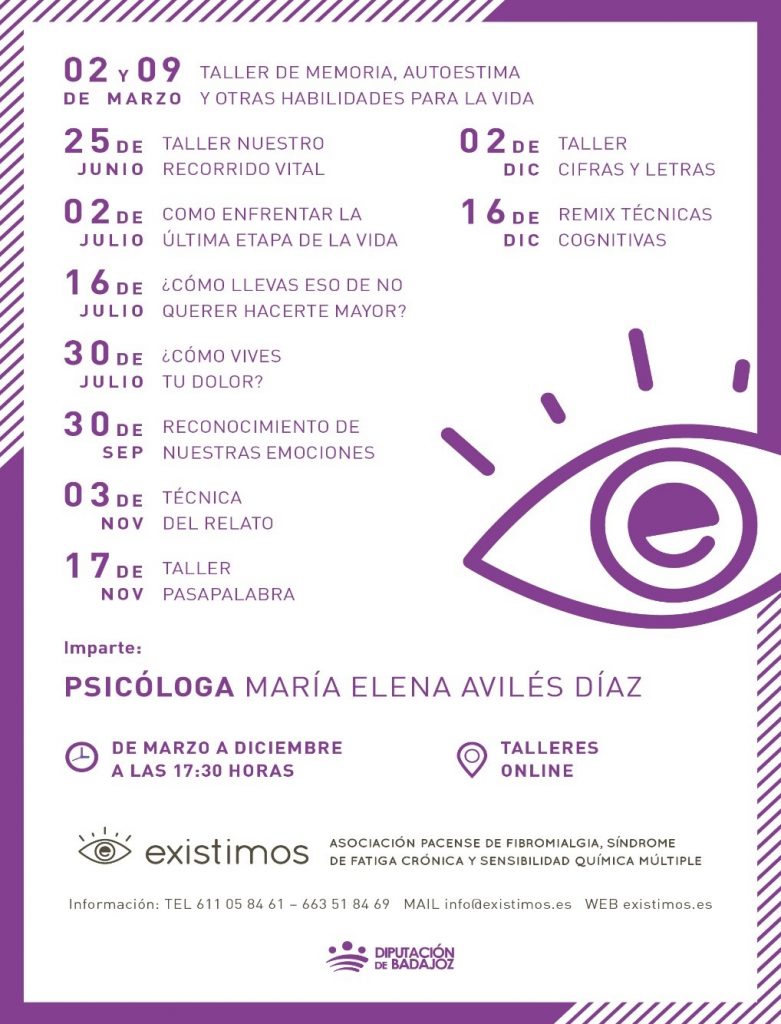 02 Y 09 DE MARZO TALLER DE MEMORIA, AUTOESTIMA Y OTRAS HABILIDADES PARA LA VIDA

25 DE JUNIO TALLER NUESTRO RECORRIDO VITAL

02 DE JULIO COMO ENFRENTAR LA ÚLTIMA ETAPA DE LA VIDA

16 DE JULIO ¿CÓMO LLEVAS ESO DE NO QUERER HACERTE MAYOR?

30 DE JULIO ¿CÓMO VIVES TU DOLOR?

30 DE SEP RECONOCIMIENTO DE NUESTRAS EMOCIONES

03 DE NOV TÉCNICA DEL RELATO

17 DE NOV TALLER PASAPALABRA

02 DE DIC TALLER CIFRAS Y LETRAS

16 DE DIC REMIX TÉCNICAS COGNITIVAS

Imparte:

PSICÓLOGA MARÍA ELENA AVILÉS DÍAZ

DE MARZO A DICIEMBRE A LAS 17:30 HORAS

TALLERES ONLINE

existimos

ASOCIACIÓN PACENSE DE FIBROMIALGIA, SÍNDROME DE FATIGA CRÓNICA Y SENSIBILIDAD QUÍMICA MÚLTIPLE

Información: TEL 611 05 84 61 – 663 51 84 69 MAIL info@existimos.es WEB existimos.es

DIPUTACIÓN DE BADAJOZ